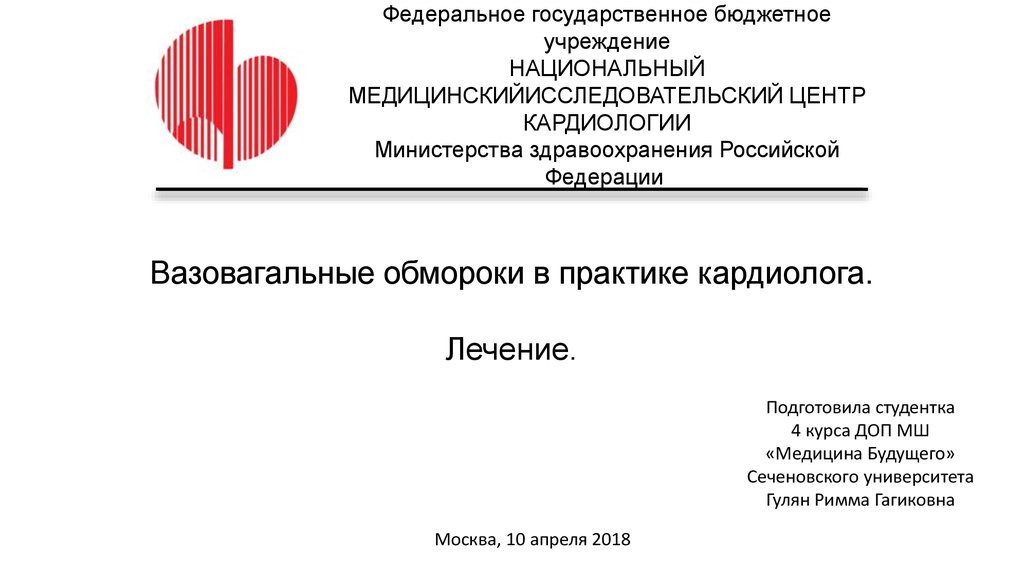 Федеральное государственное бюджетное учреждение
НАЦИОНАЛЬНЫЙ МЕДИЦИНСКИЙИССЛЕДОВАТЕЛЬСКИЙ ЦЕНТР КАРДИОЛОГИИ
Министерства здравоохранения Российской Федерации

Вазовагальные обмороки в практике кардиолога.

Лечение.

Подготовила студентка
4 курса ДОП МШ
«Медицина Будущего»
Сеченовского университета
Гулян Римма Гагиковна

Москва, 10 апреля 2018